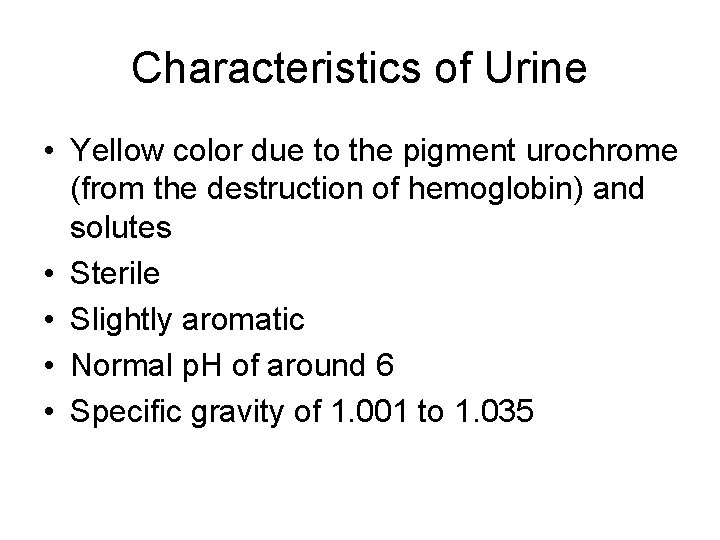 Characteristics of Urine

• Yellow color due to the pigment urochrome (from the destruction of hemoglobin) and solutes
• Sterile
• Slightly aromatic
• Normal pH of around 6
• Specific gravity of 1.001 to 1.035